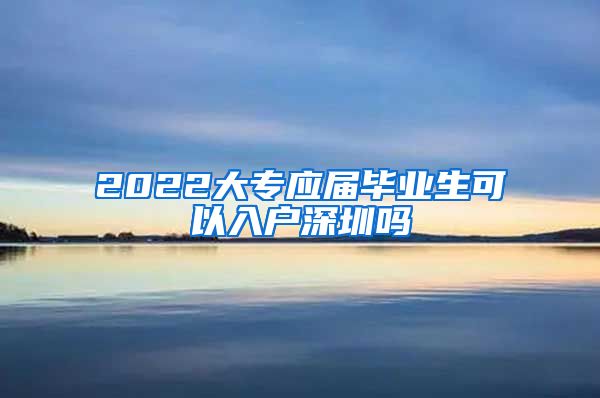 2022大专应届毕业生可以入户深圳吗